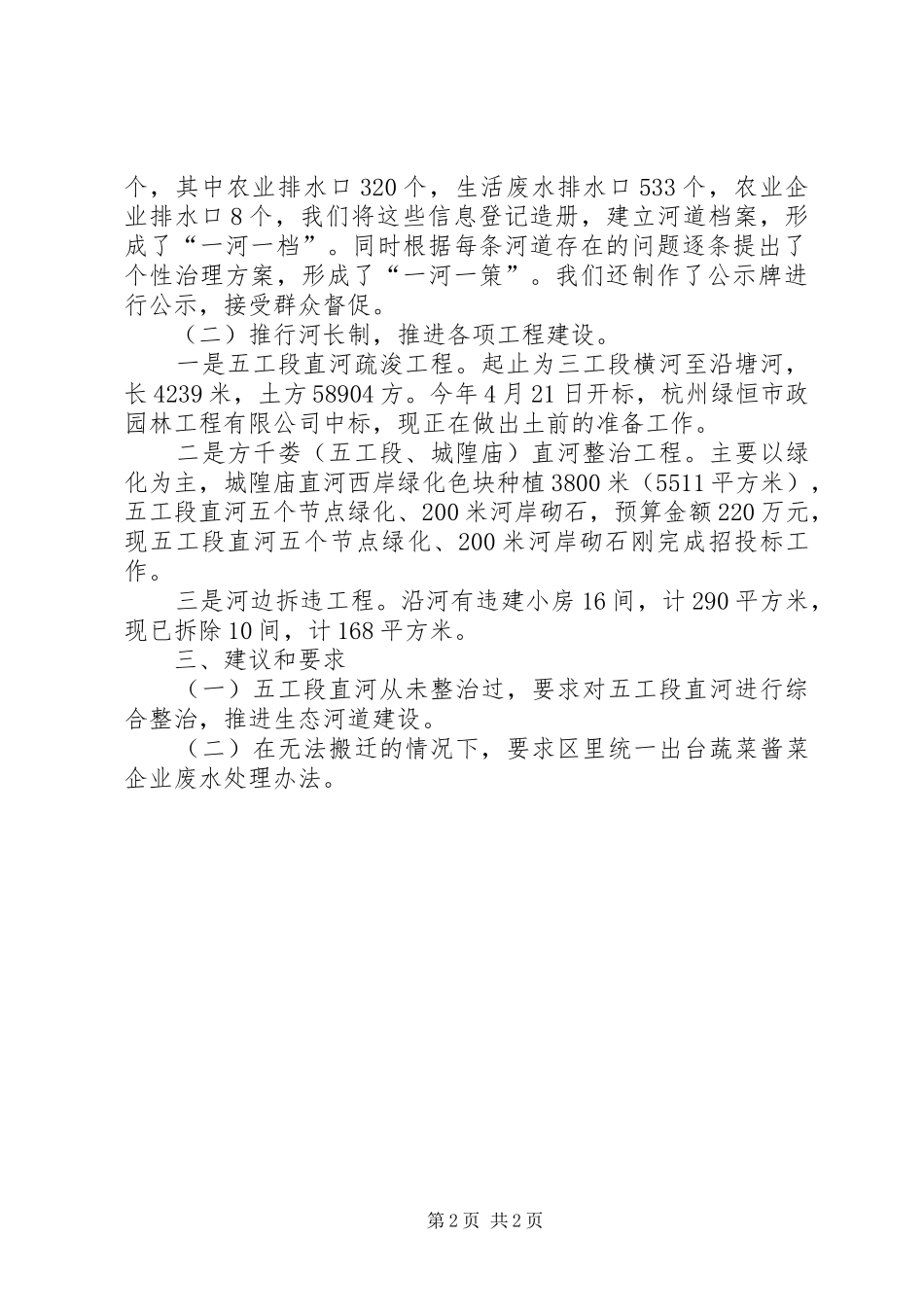 个，其中农业排水口320个，生活废水排水口533个，农业企业排水口8个，我们将这些信息登记造册，建立河道档案，形成了“一河一档”。同时根据每条河道存在的问题逐条提出了个性治理方案，形成了“一河一策”。我们还制作了公示牌进行公示，接受群众督促。

（二）推行河长制，推进各项工程建设。

一是五工段直河疏浚工程。起止为三工段横河至沿塘河，长4239米，土方58904方。今年4月21日开标，杭州绿恒市政园林工程有限公司中标，现正在做出土前的准备工作。

二是方千娄（五工段、城隍庙）直河整治工程。主要以绿化为主，城隍庙直河西岸绿化色块种植3800米（5511平方米），五工段直河五个节点绿化、200米河岸砌石，预算金额220万元，现五工段直河五个节点绿化、200米河岸砌石刚完成招投标工作。

三是河边拆违工程。沿河有违建小房16间，计290平方米，现已拆除10间，计168平方米。

三、建议和要求

（一）五工段直河从未整治过，要求对五工段直河进行综合整治，推进生态河道建设。

（二）在无法搬迁的情况下，要求区里统一出台蔬菜酱菜企业废水处理办法。

第2页 共2页